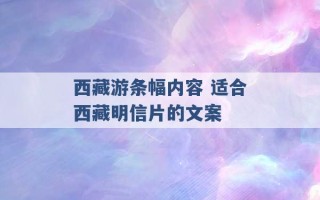 西藏游条幅内容 适合西藏明信片的文案